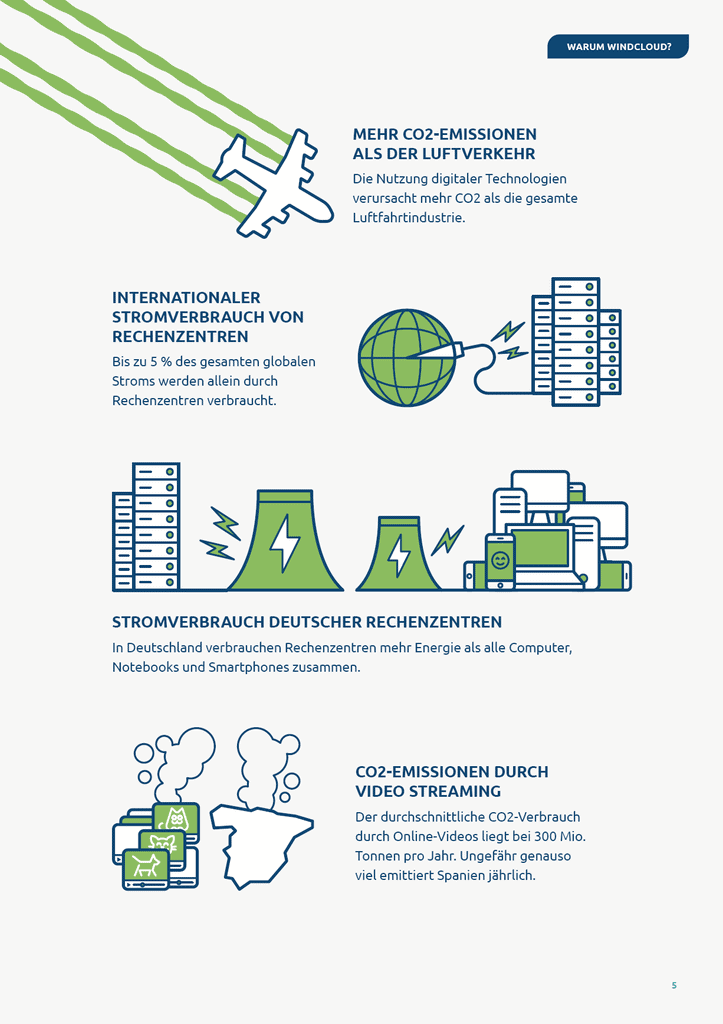 WARUM WINDCLOUD?

MEHR CO2-EMISSIONEN
ALS DER LUFTVERKEHR

Die Nutzung digitaler Technologien verursacht mehr CO2 als die gesamte Luftfahrtindustrie.

INTERNATIONALER
STROMVERBRAUCH VON
RECHENZENTREN

Bis zu 5 % des gesamten globalen Stroms werden allein durch Rechenzentren verbraucht.

STROMVERBRAUCH DEUTSCHER RECHENZENTREN

In Deutschland verbrauchen Rechenzentren mehr Energie als alle Computer, Notebooks und Smartphones zusammen.

CO2-EMISSIONEN DURCH
VIDEO STREAMING

Der durchschnittliche CO2-Verbrauch durch Online-Videos liegt bei 300 Mio. Tonnen pro Jahr. Ungefähr genauso viel emittiert Spanien jährlich.

5